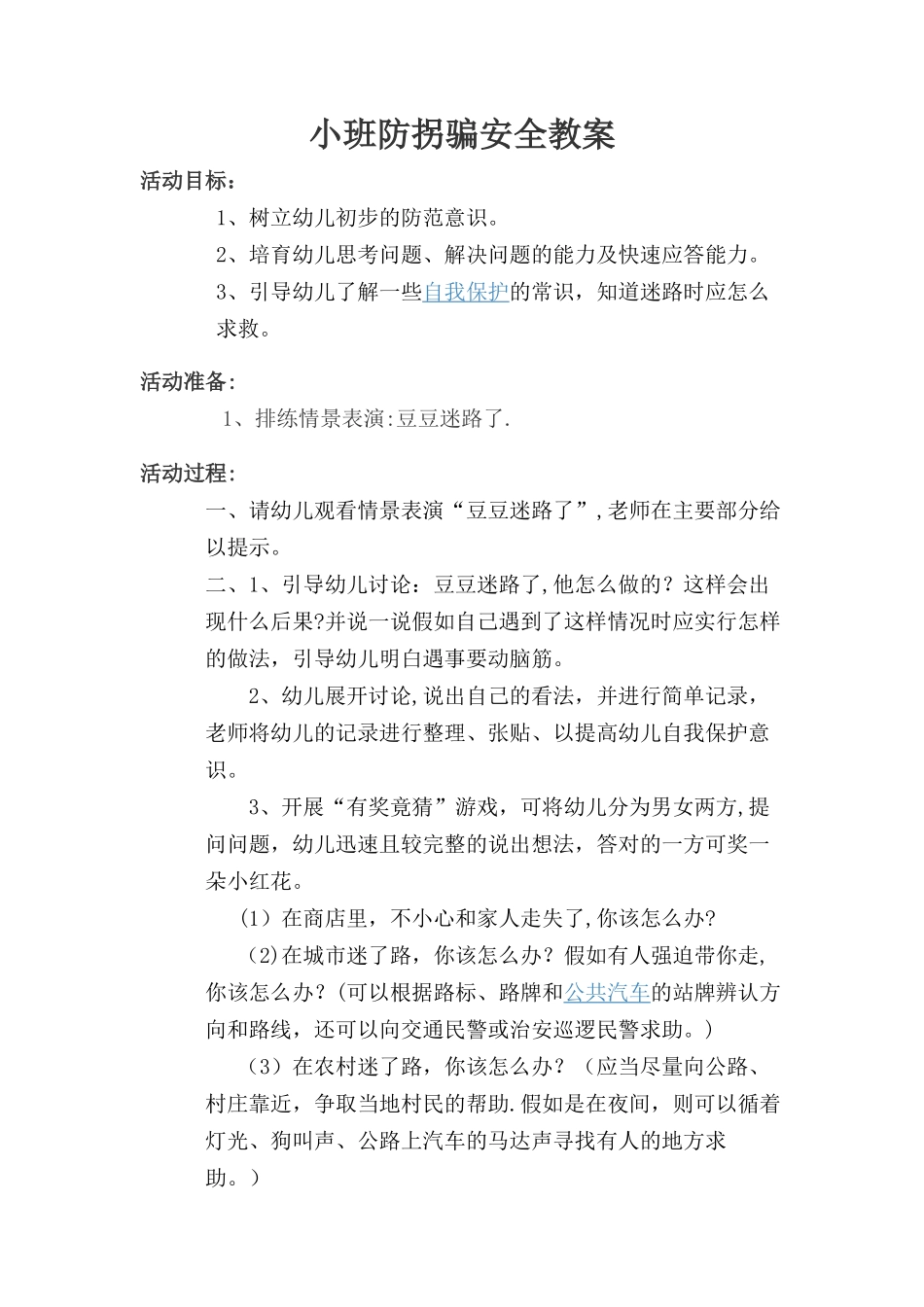 小班防拐骗安全教案

活动目标：

1、树立幼儿初步的防范意识。

2、培育幼儿思考问题、解决问题的能力及快速应答能力。

3、引导幼儿了解一些自我保护的常识，知道迷路时应怎么求救。

活动准备：

1、排练情景表演:豆豆迷路了.

活动过程：

一、请幼儿观看情景表演“豆豆迷路了”,老师在主要部分给以提示。

二、1、引导幼儿讨论：豆豆迷路了,他怎么做的？这样会出现什么后果?并说一说假如自己遇到了这样情况时应实行怎样的做法，引导幼儿明白遇事要动脑筋。

2、幼儿展开讨论,说出自己的看法，并进行简单记录，老师将幼儿的记录进行整理、张贴、以提高幼儿自我保护意识。

3、开展“有奖竟猜”游戏，可将幼儿分为男女两方,提问问题，幼儿迅速且较完整的说出想法，答对的一方可奖一朵小红花。

（1）在商店里，不小心和家人走失了,你该怎么办?

（2)在城市迷了路，你该怎么办？假如有人强迫带你走,你该怎么办？(可以根据路标、路牌和公共汽车的站牌辨认方向和路线，还可以向交通民警或治安巡逻民警求助。)

（3）在农村迷了路，你该怎么办？（应当尽量向公路、村庄靠近，争取当地村民的帮助.假如是在夜间，则可以循着灯光、狗叫声、公路上汽车的马达声寻找有人的地方求助。）